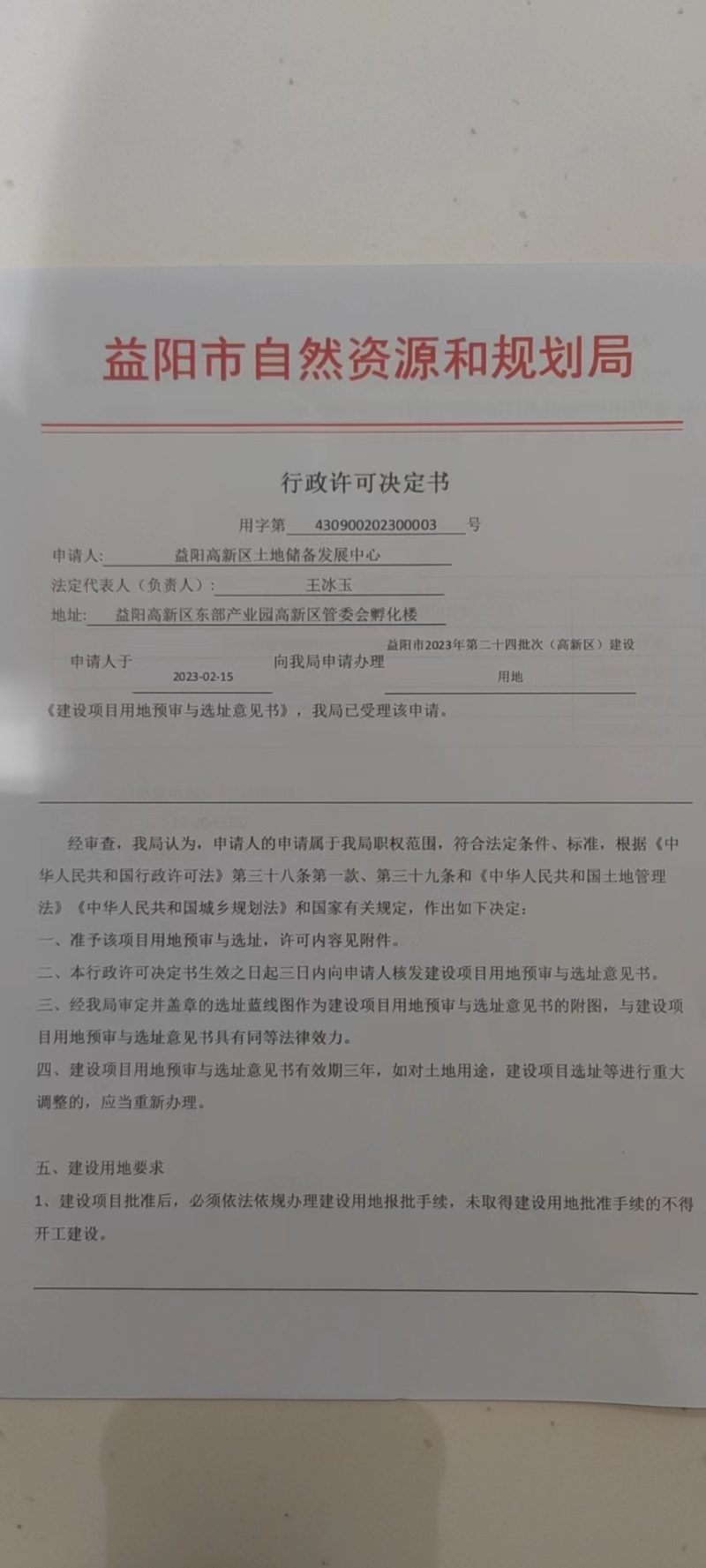 益阳市自然资源和规划局

行政许可决定书

用字第 430900202300003 号

申请人: 益阳高新区土地储备发展中心

法定代表人（负责人）: 王冰玉

地址: 益阳高新区东部产业园高新区管委会孵化楼

申请人于 2023-02-15 向我局申请办理 益阳市2023年第二十四批次（高新区）建设用地《建设项目用地预审与选址意见书》，我局已受理该申请。

经审查，我局认为，申请人的申请属于我局职权范围，符合法定条件、标准，根据《中华人民共和国行政许可法》第三十八条第一款、第三十九条和《中华人民共和国土地管理法》《中华人民共和国城乡规划法》和国家有关规定，作出如下决定：

一、准予该项目用地预审与选址，许可内容见附件。

二、本行政许可决定书生效之日起三日内向申请人核发建设项目用地预审与选址意见书。

三、经我局审定并盖章的选址蓝线图作为建设项目用地预审与选址意见书的附图，与建设项目用地预审与选址意见书具有同等法律效力。

四、建设项目用地预审与选址意见书有效期三年，如对土地用途，建设项目选址等进行重大调整的，应当重新办理。

五、建设用地要求

1、建设项目批准后，必须依法依规办理建设用地报批手续，未取得建设用地批准手续的不得开工建设。